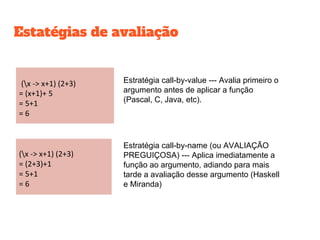 Estatégias de avaliação

(\x -> x+1) (2+3)
= (x+1)+ 5
= 5+1
= 6

Estratégia call-by-value --- Avalia primeiro o argumento antes de aplicar a função (Pascal, C, Java, etc).

(\x -> x+1) (2+3)
= (2+3)+1
= 5+1
= 6

Estratégia call-by-name (ou AVALIAÇÃO PREGUIÇOSA) --- Aplica imediatamente a função ao argumento, adiando para mais tarde a avaliação desse argumento (Haskell e Miranda)